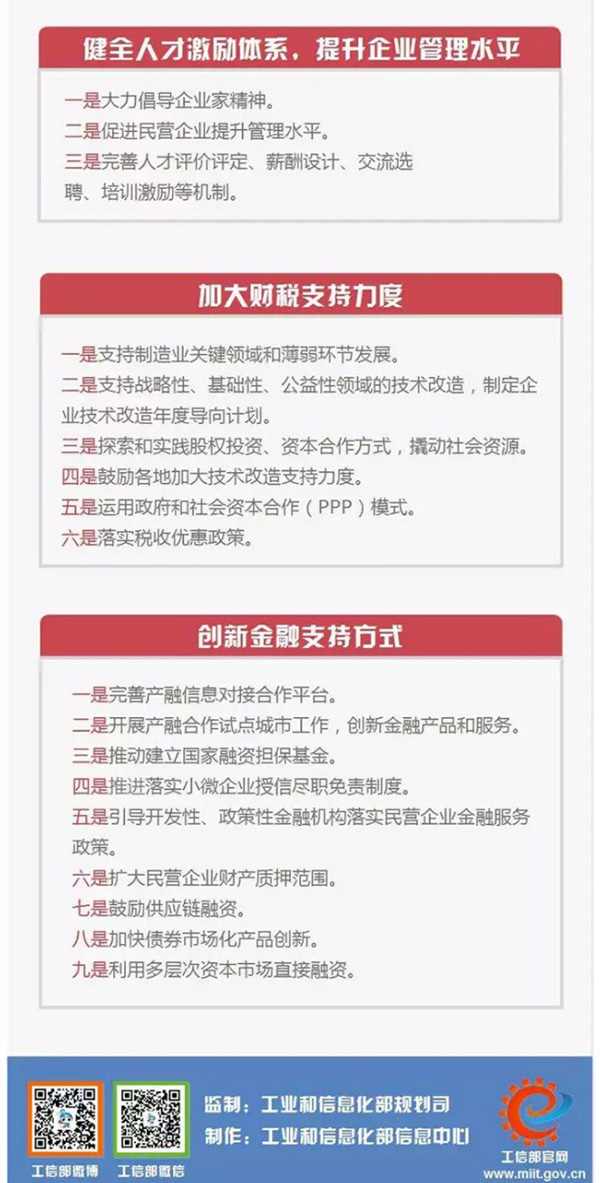 健全人才激励体系，提升企业管理水平

一是大力倡导企业家精神。
二是促进民营企业提升管理水平。
三是完善人才评价评定、薪酬设计、交流选聘、培训激励等机制。

加大财税支持力度

一是支持制造业关键领域和薄弱环节发展。
二是支持战略性、基础性、公益性领域的技术改造，制定企业技术改造年度导向计划。
三是探索和实践股权投资、资本合作方式，撬动社会资源。
四是鼓励各地加大技术改造支持力度。
五是运用政府和社会资本合作（PPP）模式。
六是落实税收优惠政策。

创新金融支持方式

一是完善产融信息对接合作平台。
二是开展产融合作试点城市工作，创新金融产品和服务。
三是推动建立国家融资担保基金。
四是推进落实小微企业授信尽职免责制度。
五是引导开发性、政策性金融机构落实民营企业金融服务政策。
六是扩大民营企业财产质押范围。
七是鼓励供应链融资。
八是加快债券市场化产品创新。
九是利用多层次资本市场直接融资。

工信部微博 工信部微信
监制：工业和信息化部规划司
制作：工业和信息化部信息中心
工信部官网
www.miit.gov.cn